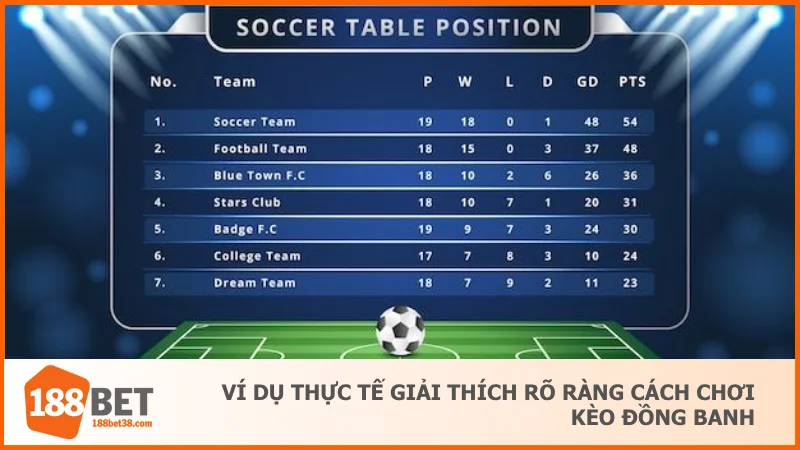 SOCCER TABLE POSITION

| No. | Team | P | W | L | D | GD | PTS |
|---|---|---|---|---|---|---|---|
| 1. | Soccer Team | 19 | 18 | 0 | 1 | 48 | 54 |
| 2. | Football Team | 18 | 15 | 0 | 3 | 37 | 48 |
| 3. | Blue Town F.C | 18 | 10 | 2 | 6 | 26 | 36 |
| 4. | Stars Club | 18 | 10 | 7 | 1 | 20 | 31 |
| 5. | Badge F.C | 19 | 9 | 7 | 3 | 24 | 30 |
| 6. | College Team | 17 | 7 | 8 | 3 | 10 | 24 |
| 7. | Dream Team | 18 | 7 | 9 | 2 | 11 | 23 |

188BET
188bet38.com

VÍ DỤ THỰC TẾ GIẢI THÍCH RÕ RÀNG CÁCH CHƠI KÈO ĐỒNG BANH